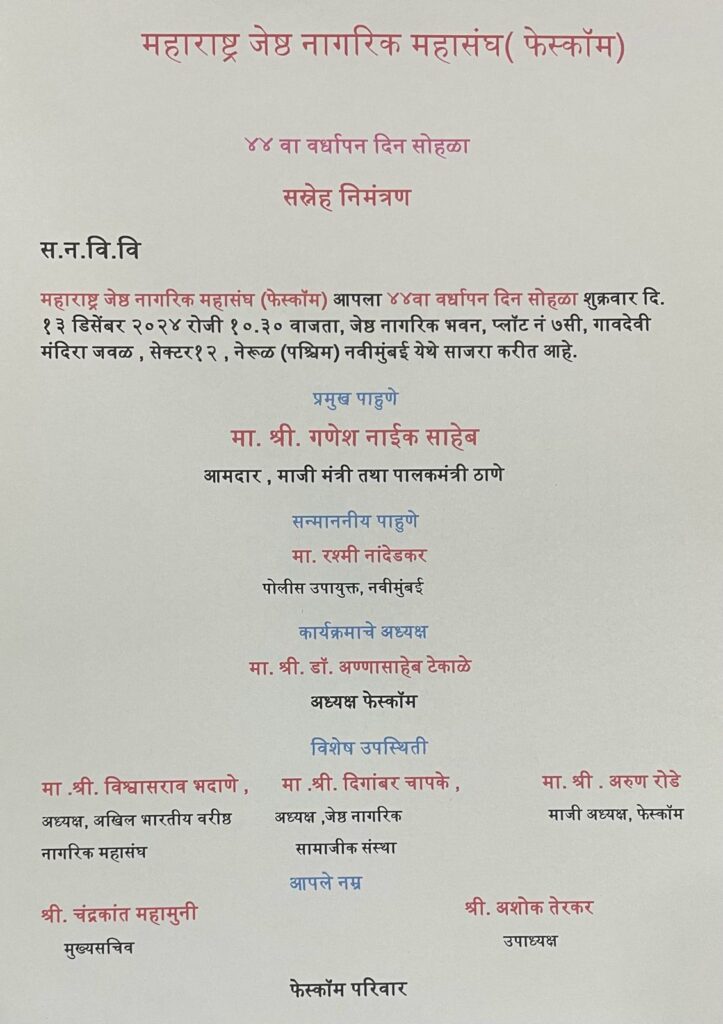 महाराष्ट्र जेष्ठ नागरिक महासंघ( फेस्कॉम)

४४ वा वर्धापन दिन सोहळा

सस्नेह निमंत्रण

स.न.वि.वि

महाराष्ट्र जेष्ठ नागरिक महासंघ (फेस्कॉम) आपला ४४वा वर्धापन दिन सोहळा शुक्रवार दि. १३ डिसेंबर २०२४ रोजी १०.३० वाजता, जेष्ठ नागरिक भवन, प्लॉट नं ७सी, गावदेवी मंदिरा जवळ , सेक्टर१२ , नेरूळ (पश्चिम) नवीमुंबई येथे साजरा करीत आहे.

प्रमुख पाहुणे

मा. श्री. गणेश नाईक साहेब

आमदार , माजी मंत्री तथा पालकमंत्री ठाणे

सन्माननीय पाहुणे

मा. रश्मी नांदेडकर

पोलीस उपायुक्त, नवीमुंबई

कार्यक्रमाचे अध्यक्ष

मा. श्री. डॉ. अण्णासाहेब टेकाळे

अध्यक्ष फेस्कॉम

विशेष उपस्थिती

मा .श्री. विश्वासराव भदाणे ,
अध्यक्ष, अखिल भारतीय वरीष्ठ नागरिक महासंघ

मा .श्री. दिगांबर चापके ,
अध्यक्ष ,जेष्ठ नागरिक सामाजीक संस्था

मा. श्री . अरुण रोडे
माजी अध्यक्ष, फेस्कॉम

आपले नम्र

श्री. चंद्रकांत महामुनी
मुख्यसचिव

श्री. अशोक तेरकर
उपाध्यक्ष

फेस्कॉम परिवार